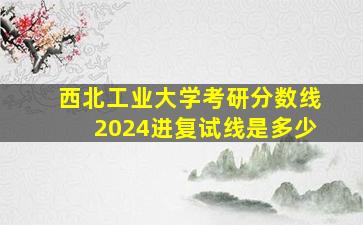 西北工业大学考研分数线
2024进复试线是多少